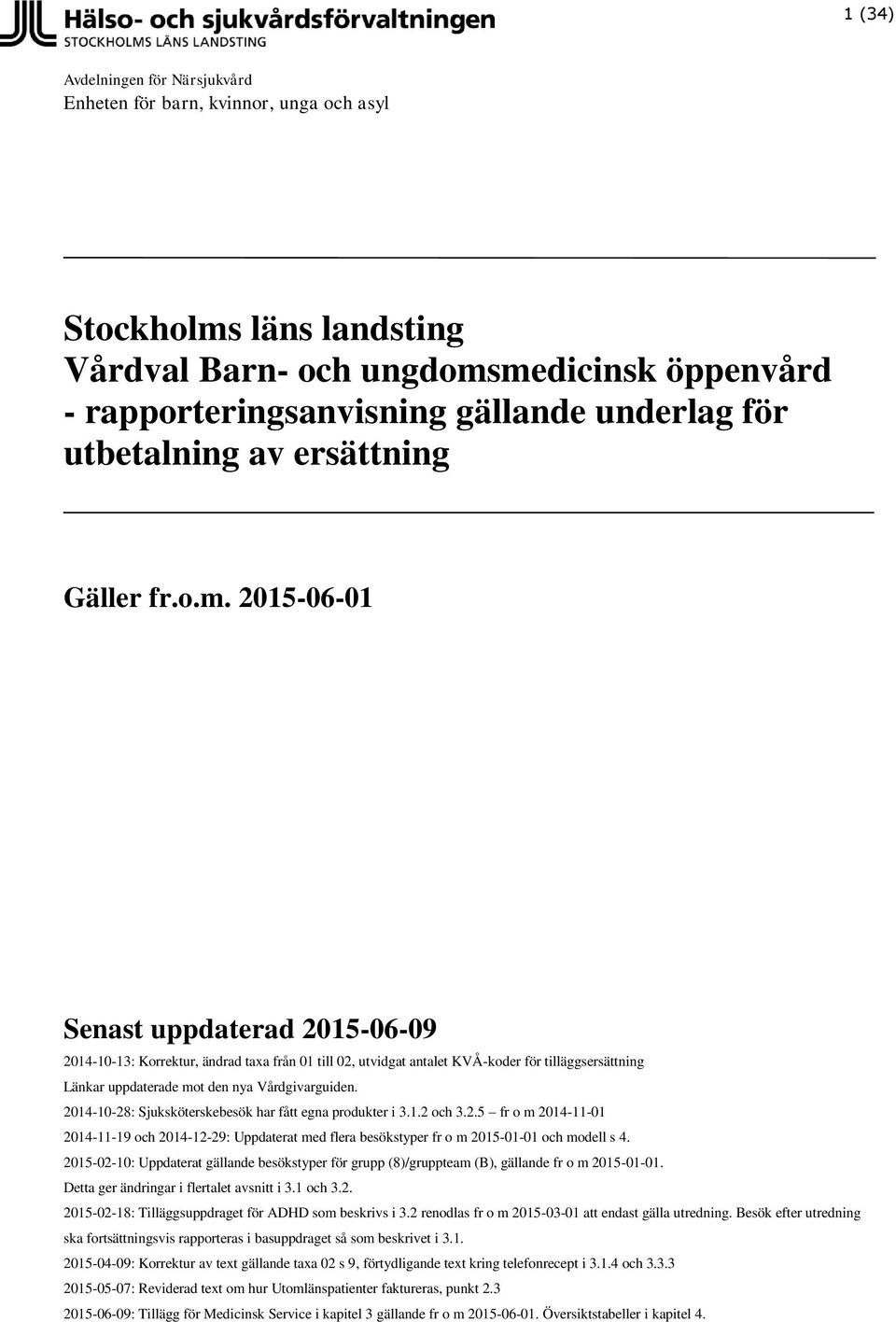 Hälso- och sjukvårdsförvaltningen
STOCKHOLMS LÄNS LANDSTING

1 (34)

Avdelningen för Närsjukvård
Enheten för barn, kvinnor, unga och asyl

Stockholms läns landsting
Vårdval Barn- och ungdomsmedicinsk öppenvård - rapporteringsanvisning gällande underlag för utbetalning av ersättning

Gäller fr.o.m. 2015-06-01

Senast uppdaterad 2015-06-09

2014-10-13: Korrektur, ändrad taxa från 01 till 02, utvidgat antalet KVÅ-koder för tilläggsersättning

Länkar uppdaterade mot den nya Vårdgivarguiden.

2014-10-28: Sjuksköterskebesök har fått egna produkter i 3.1.2 och 3.2.5 – fr o m 2014-11-01

2014-11-19 och 2014-12-29: Uppdaterat med flera besökstyper fr o m 2015-01-01 och modell s 4.

2015-02-10: Uppdaterat gällande besökstyper för grupp (8)/gruppteam (B), gällande fr o m 2015-01-01.

Detta ger ändringar i flertalet avsnitt i 3.1 och 3.2.

2015-02-18: Tilläggsuppdraget för ADHD som beskrivs i 3.2 renodlas fr o m 2015-03-01 att endast gälla utredning. Besök efter utredning ska fortsättningsvis rapporteras i basuppdraget så som beskrivet i 3.1.

2015-04-09: Korrektur av text gällande taxa 02 s 9, förtydligande text kring telefonrecept i 3.1.4 och 3.3.3

2015-05-07: Reviderad text om hur Utomlänspatienter faktureras, punkt 2.3

2015-06-09: Tillägg för Medicinsk Service i kapitel 3 gällande fr o m 2015-06-01. Översiktstabeller i kapitel 4.